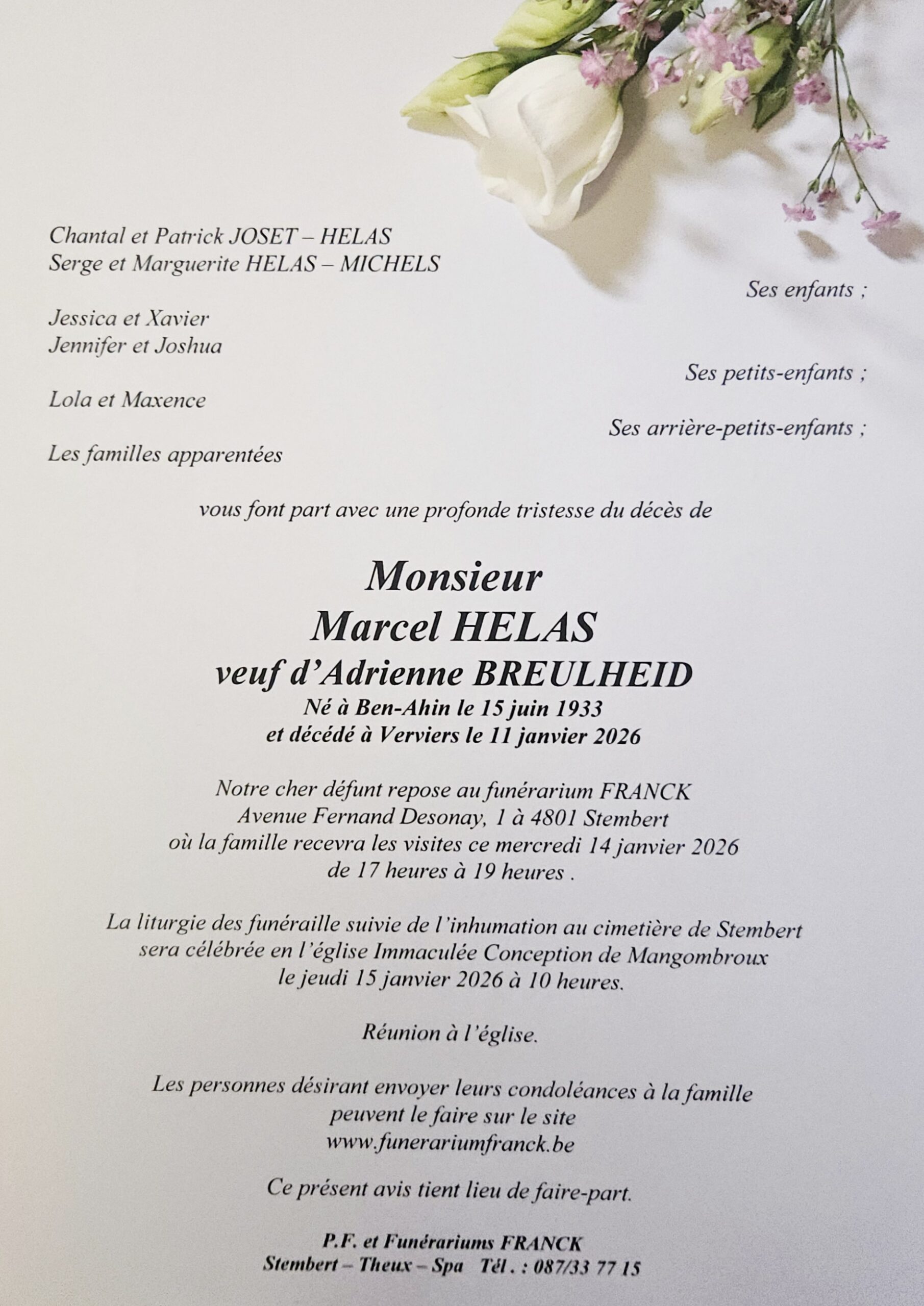 Chantal et Patrick JOSET – HELAS
Serge et Marguerite HELAS – MICHELS

Ses enfants ;

Jessica et Xavier
Jennifer et Joshua

Ses petits-enfants ;

Lola et Maxence

Ses arrière-petits-enfants ;

Les familles apparentées

vous font part avec une profonde tristesse du décès de

Monsieur
Marcel HELAS
veuf d'Adrienne BREULHEID
Né à Ben-Ahin le 15 juin 1933
et décédé à Verviers le 11 janvier 2026

Notre cher défunt repose au funérarium FRANCK
Avenue Fernand Desonay, 1 à 4801 Stembert
où la famille recevra les visites ce mercredi 14 janvier 2026
de 17 heures à 19 heures .

La liturgie des funéraille suivie de l'inhumation au cimetière de Stembert
sera célébrée en l'église Immaculée Conception de Mangombroux
le jeudi 15 janvier 2026 à 10 heures.

Réunion à l'église.

Les personnes désirant envoyer leurs condoléances à la famille
peuvent le faire sur le site
www.funerariumfranck.be

Ce présent avis tient lieu de faire-part.

P.F. et Funérariums FRANCK
Stembert – Theux – Spa Tél . : 087/33 77 15